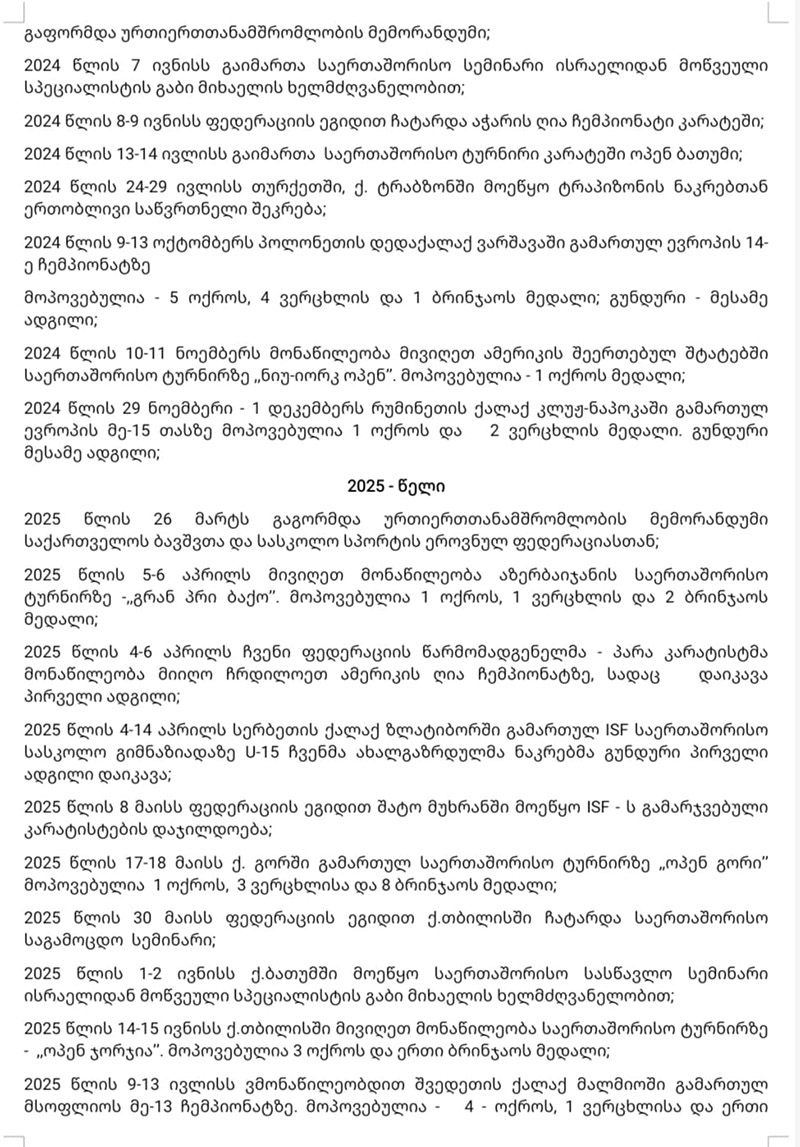 გაფორმდა ურთიერთთანამშრომლობის მემორანდუმი;

2024 წლის 7 ივნისს გაიმართა საერთაშორისო სემინარი ისრაელიდან მოწვეული სპეციალისტის გაბი მიხაელის ხელმძღვანელობით;

2024 წლის 8-9 ივნისს ფედერაციის ეგიდით ჩატარდა აჭარის ღია ჩემპიონატი კარატეში;

2024 წლის 13-14 ივლისს გაიმართა საერთაშორისო ტურნირი კარატეში ოპენ ბათუმი;

2024 წლის 24-29 ივლისს თურქეთში, ქ. ტრაბზონში მოეწყო ტრაპიზონის ნაკრებთან ერთობლივი საწვრთნელი შეკრება;

2024 წლის 9-13 ოქტომბერს პოლონეთის დედაქალაქ ვარშავაში გამართულ ევროპის 14-ე ჩემპიონატზე

მოპოვებულია - 5 ოქროს, 4 ვერცხლის და 1 ბრინჯაოს მედალი; გუნდური - მესამე ადგილი;

2024 წლის 10-11 ნოემბერს მონაწილეობა მივიღეთ ამერიკის შეერთებულ შტატებში საერთაშორისო ტურნირზე „ნიუ-იორკ ოპენ". მოპოვებულია - 1 ოქროს მედალი;

2024 წლის 29 ნოემბერი - 1 დეკემბერს რუმინეთის ქალაქ კლუჟ-ნაპოკაში გამართულ ევროპის მე-15 თასზე მოპოვებულია 1 ოქროს და 2 ვერცხლის მედალი. გუნდური მესამე ადგილი;

2025 - წელი

2025 წლის 26 მარტს გაგორმდა ურთიერთთანამშრომლობის მემორანდუმი საქართველოს ბავშვთა და სასკოლო სპორტის ეროვნულ ფედერაციასთან;

2025 წლის 5-6 აპრილს მივიღეთ მონაწილეობა აზერბაიჯანის საერთაშორისო ტურნირზე -„გრან პრი ბაქო". მოპოვებულია 1 ოქროს, 1 ვერცხლის და 2 ბრინჯაოს მედალი;

2025 წლის 4-6 აპრილს ჩვენი ფედერაციის წარმომადგენელმა - პარა კარატისტმა მონაწილეობა მიიღო ჩრდილოეთ ამერიკის ღია ჩემპიონატზე, სადაც დაიკავა პირველი ადგილი;

2025 წლის 4-14 აპრილს სერბეთის ქალაქ ზლატიბორში გამართულ ISF საერთაშორისო სასკოლო გიმნაზიადაზე U-15 ჩვენმა ახალგაზრდულმა ნაკრებმა გუნდური პირველი ადგილი დაიკავა;

2025 წლის 8 მაისს ფედერაციის ეგიდით შატო მუხრანში მოეწყო ISF - ს გამარჯვებული კარატისტების დაჯილდოება;

2025 წლის 17-18 მაისს ქ. გორში გამართულ საერთაშორისო ტურნირზე „ოპენ გორი" მოპოვებულია 1 ოქროს, 3 ვერცხლისა და 8 ბრინჯაოს მედალი;

2025 წლის 30 მაისს ფედერაციის ეგიდით ქ.თბილისში ჩატარდა საერთაშორისო საგამოცდო სემინარი;

2025 წლის 1-2 ივნისს ქ.ბათუმში მოეწყო საერთაშორისო სასწავლო სემინარი ისრაელიდან მოწვეული სპეციალისტის გაბი მიხაელის ხელმძღვანელობით;

2025 წლის 14-15 ივნისს ქ.თბილისში მივიღეთ მონაწილეობა საერთაშორისო ტურნირზე - „ოპენ ჯორჯია". მოპოვებულია 3 ოქროს და ერთი ბრინჯაოს მედალი;

2025 წლის 9-13 ივლისს ვმონაწილეობდით შვედეთის ქალაქ მალმიოში გამართულ მსოფლიოს მე-13 ჩემპიონატზე. მოპოვებულია - 4 - ოქროს, 1 ვერცხლისა და ერთი